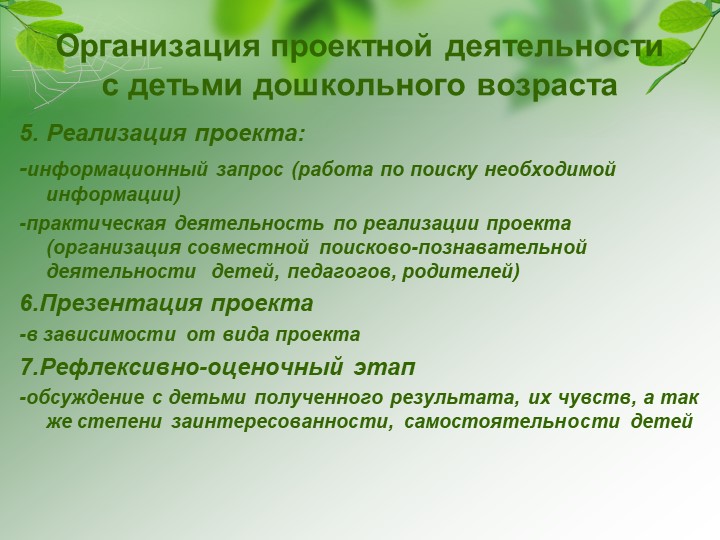 Организация проектной деятельности с детьми дошкольного возраста

5. Реализация проекта:

-информационный запрос (работа по поиску необходимой информации)

-практическая деятельность по реализации проекта (организация совместной поисково-познавательной деятельности детей, педагогов, родителей)

6.Презентация проекта

-в зависимости от вида проекта

7.Рефлексивно-оценочный этап

-обсуждение с детьми полученного результата, их чувств, а так же степени заинтересованности, самостоятельности детей